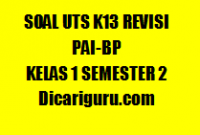 SOAL UTS K13 REVISI
PAI-BP
KELAS 1 SEMESTER 2
Dicariguru.com